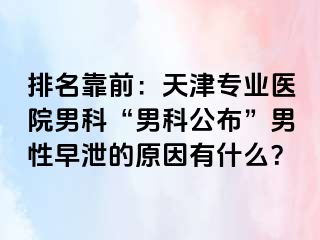 排名靠前：天津专业医院男科“男科公布”男性早泄的原因有什么？